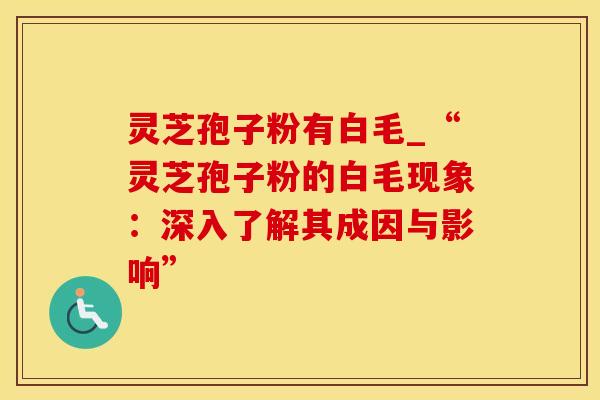 灵芝孢子粉有白毛_“灵芝孢子粉的白毛现象：深入了解其成因与影响”